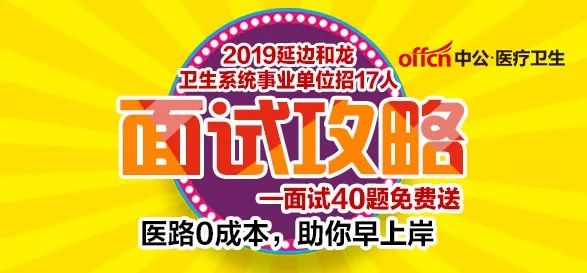 2019延边和龙
卫生系统事业单位招17人

offcn 中公·医疗卫生

面试攻略

—面试40题免费送

医路0成本，助你早上岸